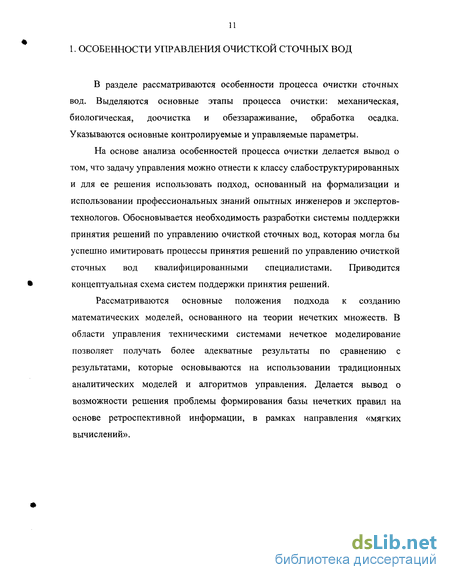 11

1. ОСОБЕННОСТИ УПРАВЛЕНИЯ ОЧИСТКОЙ СТОЧНЫХ ВОД

В разделе рассматриваются особенности процесса очистки сточных вод. Выделяются основные этапы процесса очистки: механическая, биологическая, доочистка и обеззараживание, обработка осадка. Указываются основные контролируемые и управляемые параметры.

На основе анализа особенностей процесса очистки делается вывод о том, что задачу управления можно отнести к классу слабоструктурированных и для ее решения использовать подход, основанный на формализации и использовании профессиональных знаний опытных инженеров и экспертов-технологов. Обосновывается необходимость разработки системы поддержки принятия решений по управлению очисткой сточных вод, которая могла бы успешно имитировать процессы принятия решений по управлению очисткой сточных вод квалифицированными специалистами. Приводится концептуальная схема систем поддержки принятия решений.

Рассматриваются основные положения подхода к созданию математических моделей, основанного на теории нечетких множеств. В области управления техническими системами нечеткое моделирование позволяет получать более адекватные результаты по сравнению с результатами, которые основываются на использовании традиционных аналитических моделей и алгоритмов управления. Делается вывод о возможности решения проблемы формирования базы нечетких правил на основе ретроспективной информации, в рамках направления «мягких вычислений».

dsLib.net
библиотека диссертаций